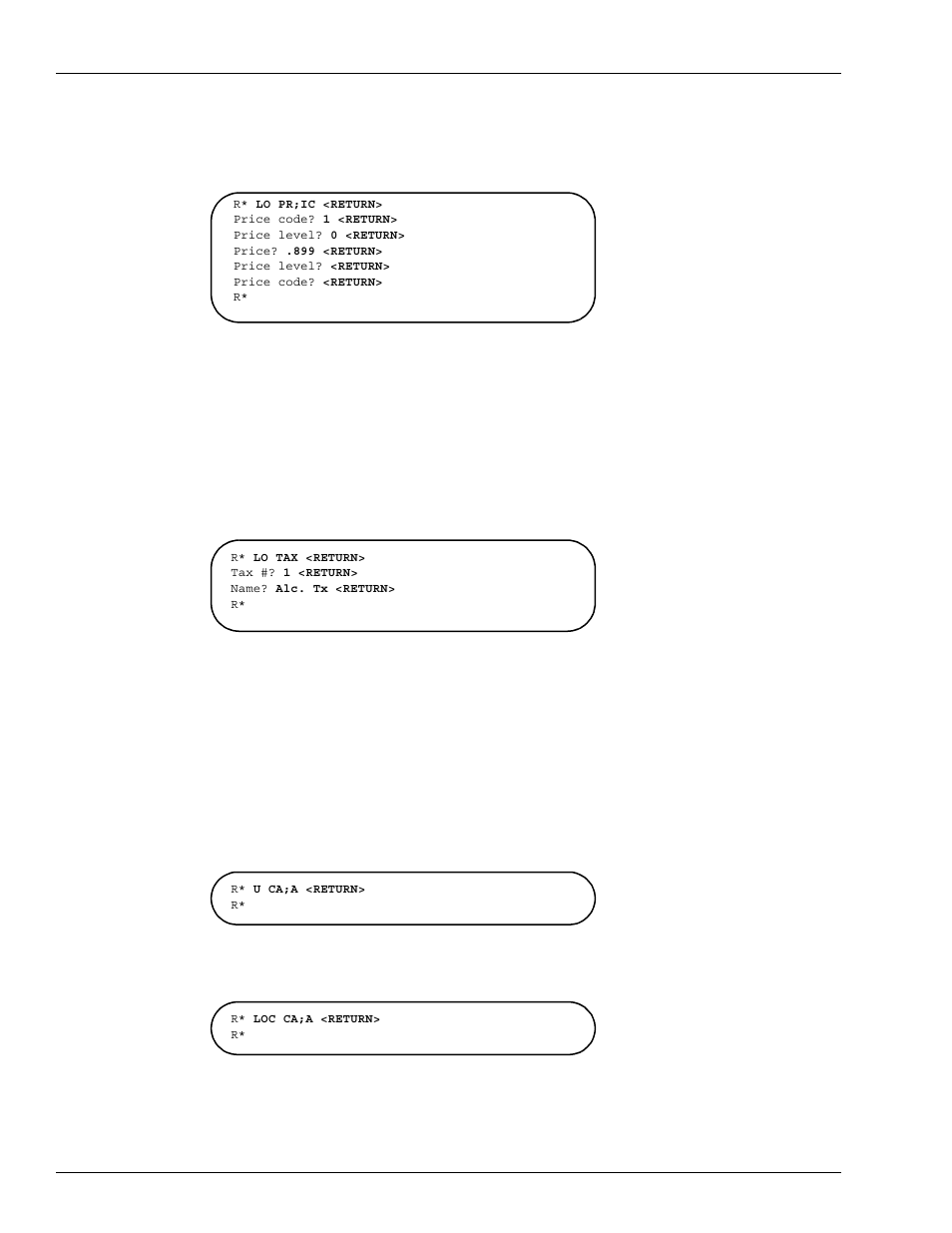 R* LO PR;IC <RETURN>
Price code? 1 <RETURN>
Price level? 0 <RETURN>
Price? .899 <RETURN>
Price level? <RETURN>
Price code? <RETURN>
R*

R* LO TAX <RETURN>
Tax #? 1 <RETURN>
Name? Alc. Tx <RETURN>
R*

R* U CA;A <RETURN>
R*

R* LOC CA;A <RETURN>
R*